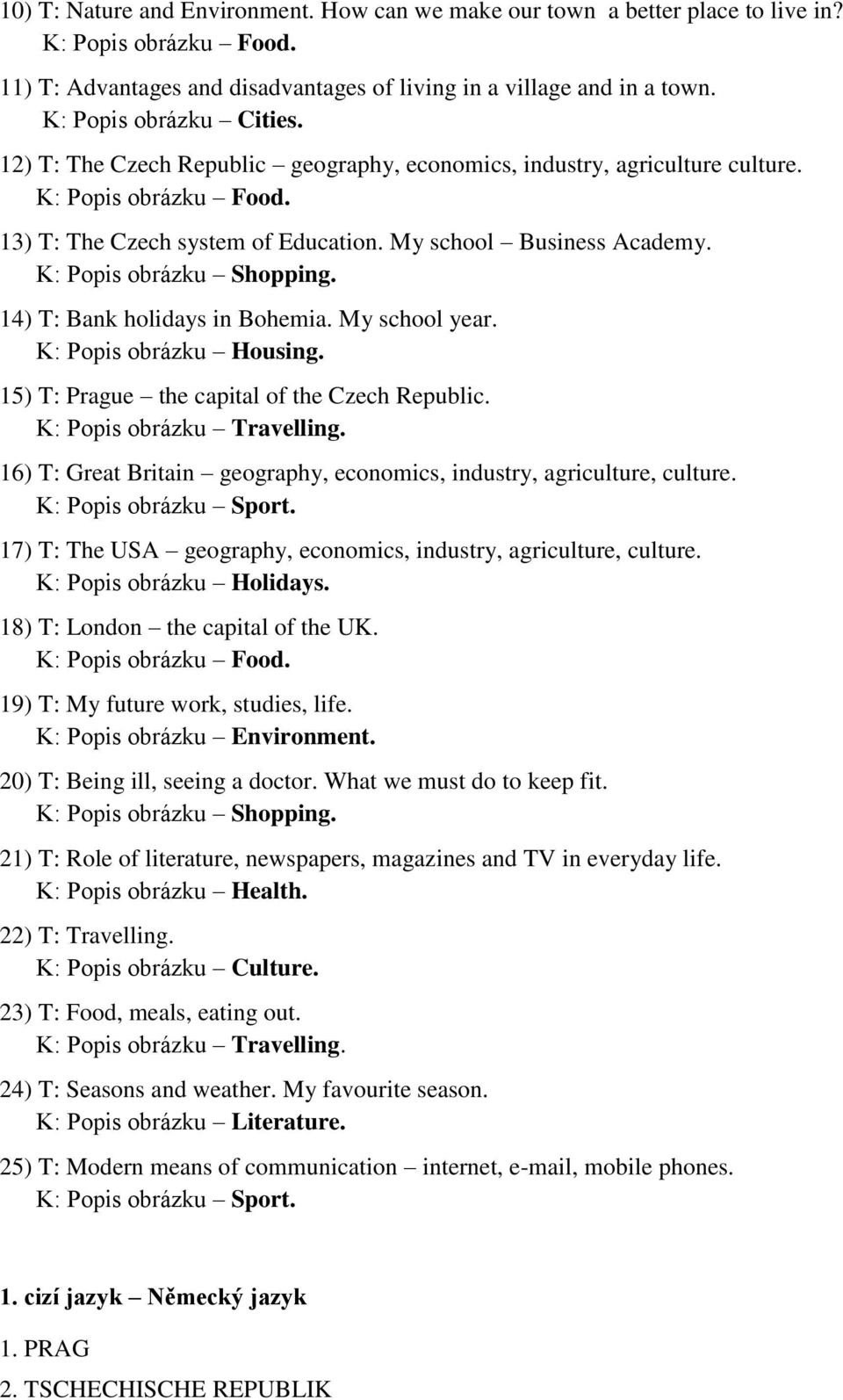 10) T: Nature and Environment. How can we make our town a better place to live in?
K: Popis obrázku – Food.

11) T: Advantages and disadvantages of living in a village and in a town.
K: Popis obrázku – Cities.

12) T: The Czech Republic – geography, economics, industry, agriculture culture.
K: Popis obrázku – Food.

13) T: The Czech system of Education. My school – Business Academy.
K: Popis obrázku – Shopping.

14) T: Bank holidays in Bohemia. My school year.
K: Popis obrázku – Housing.

15) T: Prague – the capital of the Czech Republic.
K: Popis obrázku – Travelling.

16) T: Great Britain – geography, economics, industry, agriculture, culture.
K: Popis obrázku – Sport.

17) T: The USA – geography, economics, industry, agriculture, culture.
K: Popis obrázku – Holidays.

18) T: London – the capital of the UK.
K: Popis obrázku – Food.

19) T: My future work, studies, life.
K: Popis obrázku – Environment.

20) T: Being ill, seeing a doctor. What we must do to keep fit.
K: Popis obrázku – Shopping.

21) T: Role of literature, newspapers, magazines and TV in everyday life.
K: Popis obrázku – Health.

22) T: Travelling.
K: Popis obrázku – Culture.

23) T: Food, meals, eating out.
K: Popis obrázku – Travelling.

24) T: Seasons and weather. My favourite season.
K: Popis obrázku – Literature.

25) T: Modern means of communication – internet, e-mail, mobile phones.
K: Popis obrázku – Sport.

1. cizí jazyk – Německý jazyk

1. PRAG

2. TSCHECHISCHE REPUBLIK